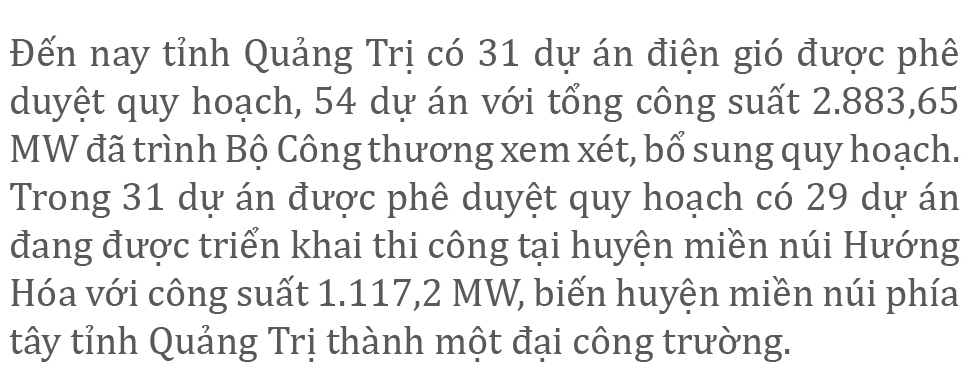 Đến nay tỉnh Quảng Trị có 31 dự án điện gió được phê duyệt quy hoạch, 54 dự án với tổng công suất 2.883,65 MW đã trình Bộ Công thương xem xét, bổ sung quy hoạch. Trong 31 dự án được phê duyệt quy hoạch có 29 dự án đang được triển khai thi công tại huyện miền núi Hướng Hóa với công suất 1.117,2 MW, biến huyện miền núi phía tây tỉnh Quảng Trị thành một đại công trường.